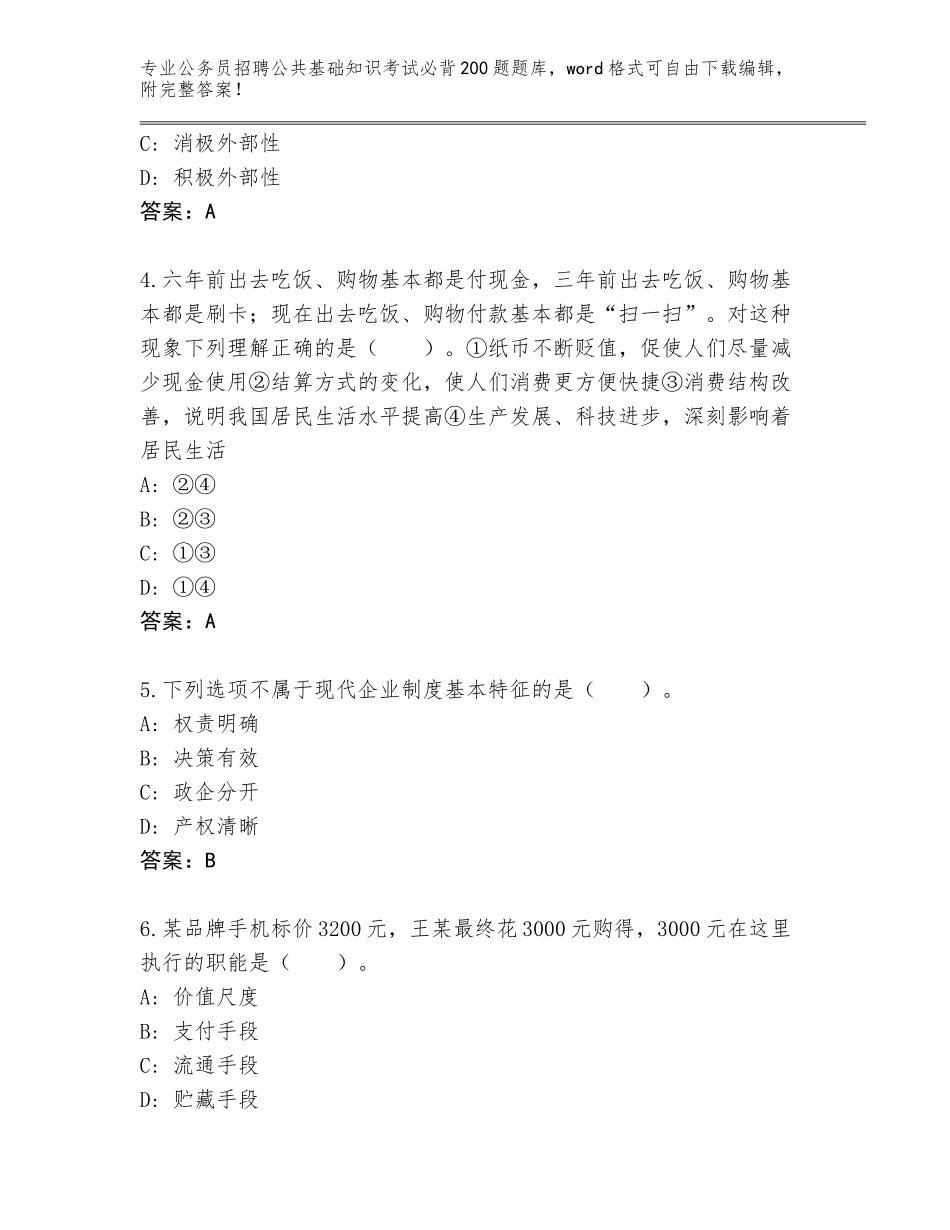 专业公务员招聘公共基础知识考试必背200题题库，word格式可自由下载编辑，附完整答案！

C：消极外部性
D：积极外部性
答案：A

4.六年前出去吃饭、购物基本都是付现金，三年前出去吃饭、购物基本都是刷卡；现在出去吃饭、购物付款基本都是“扫一扫”。对这种现象下列理解正确的是（　　）。①纸币不断贬值，促使人们尽量减少现金使用②结算方式的变化，使人们消费更方便快捷③消费结构改善，说明我国居民生活水平提高④生产发展、科技进步，深刻影响着居民生活
A：②④
B：②③
C：①③
D：①④
答案：A

5.下列选项不属于现代企业制度基本特征的是（　　）。
A：权责明确
B：决策有效
C：政企分开
D：产权清晰
答案：B

6.某品牌手机标价3200元，王某最终花3000元购得，3000元在这里执行的职能是（　　）。
A：价值尺度
B：支付手段
C：流通手段
D：贮藏手段